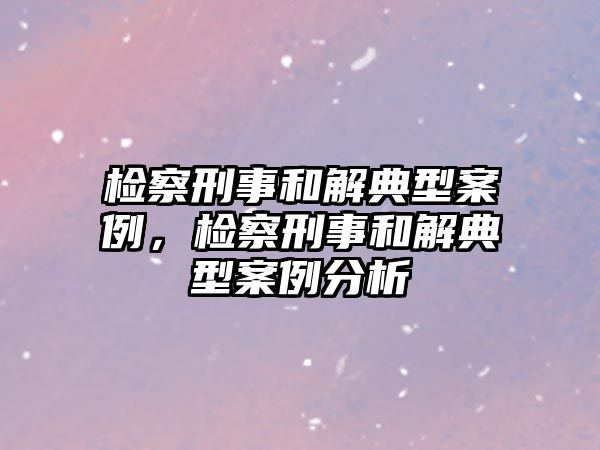 检察刑事和解典型案例，检察刑事和解典型案例分析